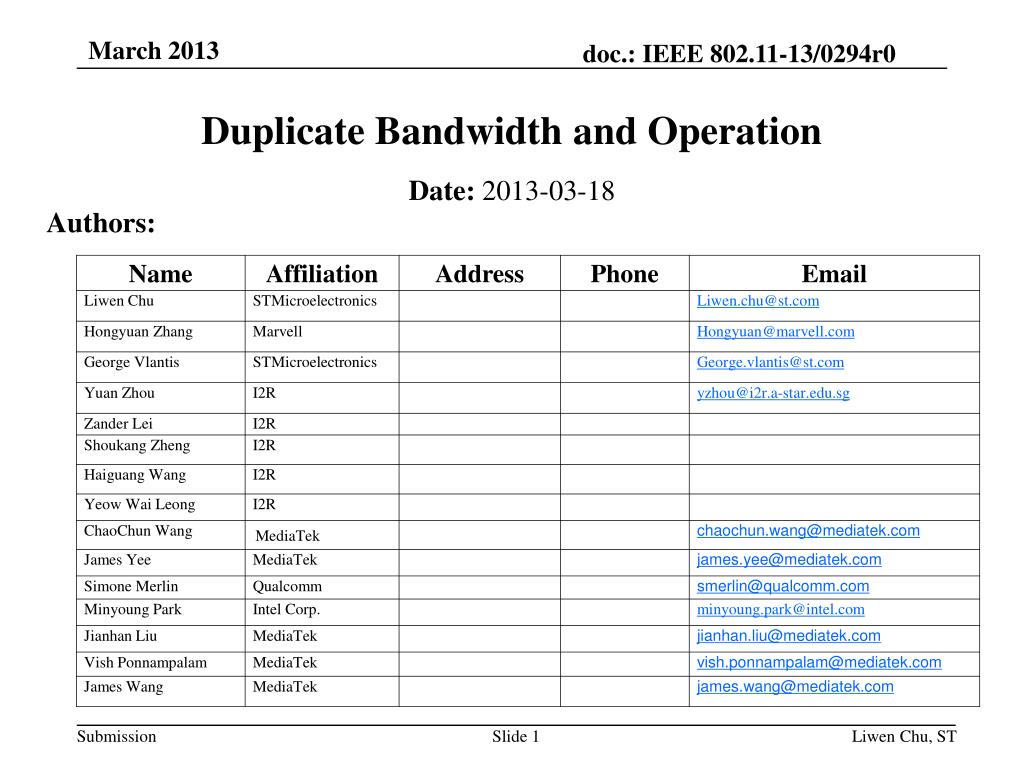 March 2013

doc.: IEEE 802.11-13/0294r0

Duplicate Bandwidth and Operation

Date: 2013-03-18

Authors:

| Name | Affiliation | Address | Phone | Email |
|---|---|---|---|---|
| Liwen Chu | STMicroelectronics | | | Liwen.chu@st.com |
| Hongyuan Zhang | Marvell | | | Hongyuan@marvell.com |
| George Vlantis | STMicroelectronics | | | George.vlantis@st.com |
| Yuan Zhou | I2R | | | yzhou@i2r.a-star.edu.sg |
| Zander Lei | I2R | | | |
| Shoukang Zheng | I2R | | | |
| Haiguang Wang | I2R | | | |
| Yeow Wai Leong | I2R | | | |
| ChaoChun Wang | MediaTek | | | chaochun.wang@mediatek.com |
| James Yee | MediaTek | | | james.yee@mediatek.com |
| Simone Merlin | Qualcomm | | | smerlin@qualcomm.com |
| Minyoung Park | Intel Corp. | | | minyoung.park@intel.com |
| Jianhan Liu | MediaTek | | | jianhan.liu@mediatek.com |
| Vish Ponnampalam | MediaTek | | | vish.ponnampalam@mediatek.com |
| James Wang | MediaTek | | | james.wang@mediatek.com |

Submission

Slide 1

Liwen Chu, ST